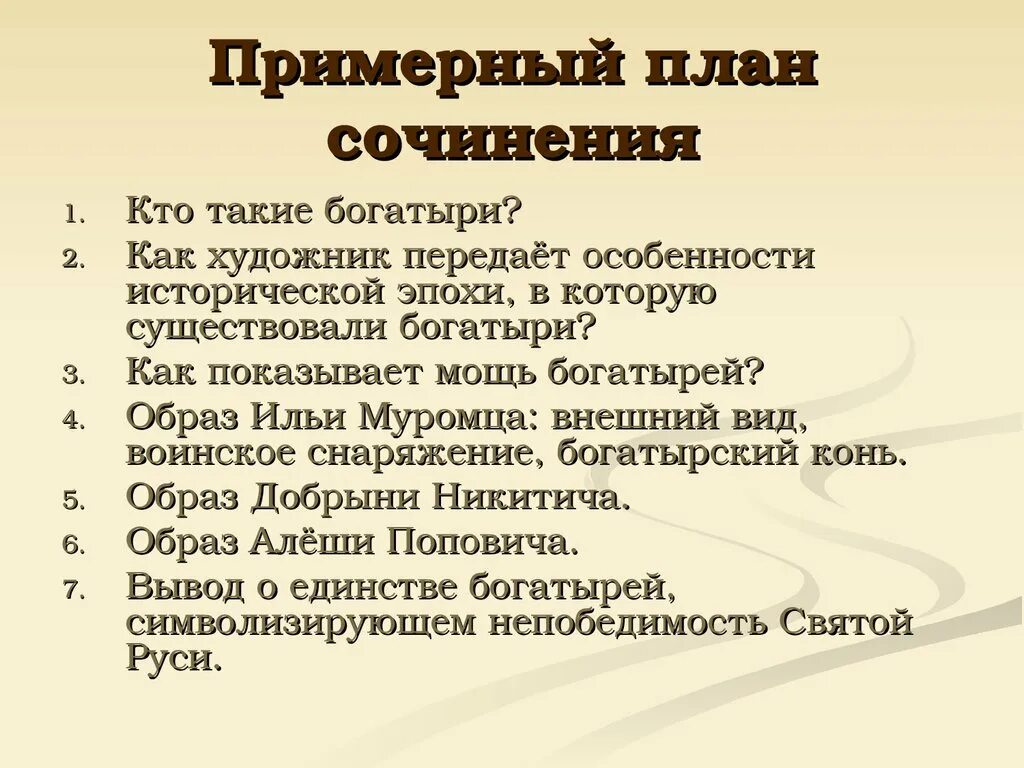 Примерный план сочинения

1. Кто такие богатыри?
2. Как художник передаёт особенности исторической эпохи, в которую существовали богатыри?
3. Как показывает мощь богатырей?
4. Образ Ильи Муромца: внешний вид, воинское снаряжение, богатырский конь.
5. Образ Добрыни Никитича.
6. Образ Алёши Поповича.
7. Вывод о единстве богатырей, символизирующем непобедимость Святой Руси.